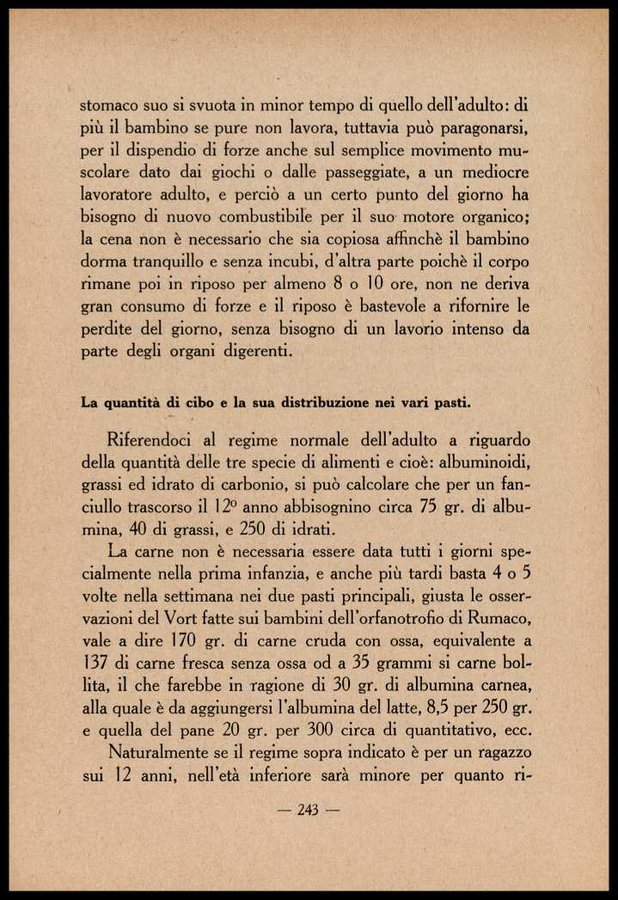 stomaco suo si svuota in minor tempo di quello dell'adulto: di più il bambino se pure non lavora, tuttavia può paragonarsi, per il dispendio di forze anche sul semplice movimento muscolare dato dai giochi o dalle passeggiate, a un mediocre lavoratore adulto, e perciò a un certo punto del giorno ha bisogno di nuovo combustibile per il suo motore organico; la cena non è necessario che sia copiosa affinchè il bambino dorma tranquillo e senza incubi, d'altra parte poichè il corpo rimane poi in riposo per almeno 8 o 10 ore, non ne deriva gran consumo di forze e il riposo è bastevole a rifornire le perdite del giorno, senza bisogno di un lavorio intenso da parte degli organi digerenti.

La quantità di cibo e la sua distribuzione nei vari pasti.

Riferendoci al regime normale dell'adulto a riguardo della quantità delle tre specie di alimenti e cioè: albuminoidi, grassi ed idrato di carbonio, si può calcolare che per un fanciullo trascorso il 12º anno abbisognino circa 75 gr. di albumina, 40 di grassi, e 250 di idrati.

La carne non è necessaria essere data tutti i giorni specialmente nella prima infanzia, e anche più tardi basta 4 o 5 volte nella settimana nei due pasti principali, giusta le osservazioni del Vort fatte sui bambini dell'orfanotrofio di Rumaco, vale a dire 170 gr. di carne cruda con ossa, equivalente a 137 di carne fresca senza ossa od a 35 grammi si carne bollita, il che farebbe in ragione di 30 gr. di albumina carnea, alla quale è da aggiungersi l'albumina del latte, 8,5 per 250 gr. e quella del pane 20 gr. per 300 circa di quantitativo, ecc.

Naturalmente se il regime sopra indicato è per un ragazzo sui 12 anni, nell'età inferiore sarà minore per quanto ri-

— 243 —